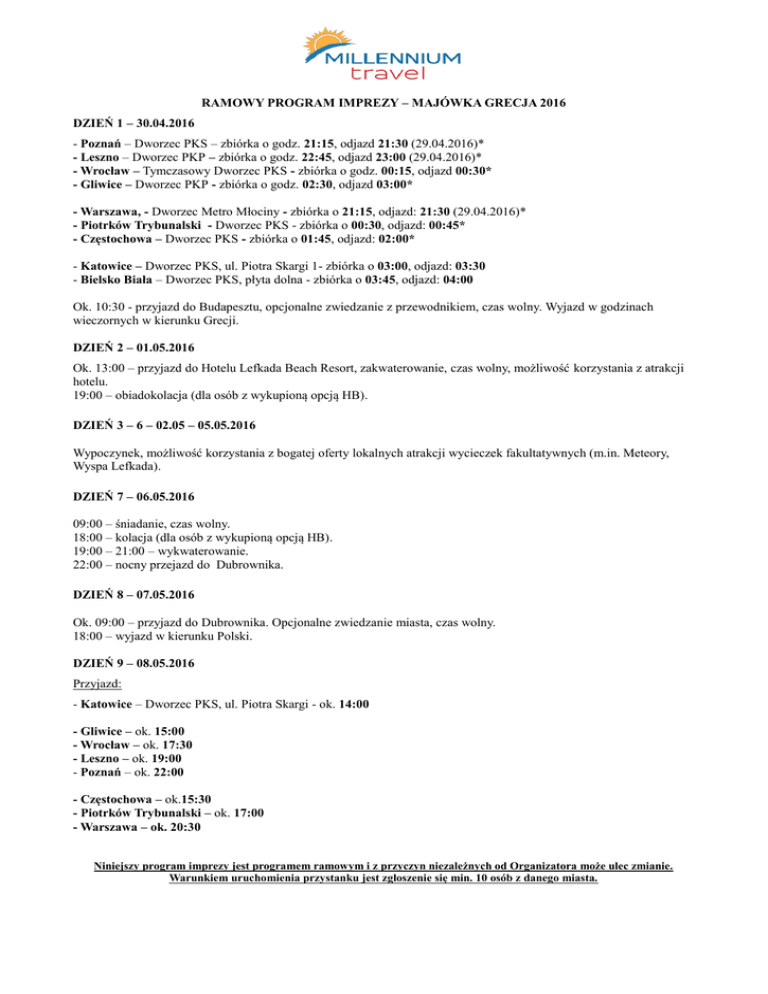 MILLENNIUM travel

RAMOWY PROGRAM IMPREZY – MAJÓWKA GRECJA 2016

DZIEŃ 1 – 30.04.2016

- Poznań – Dworzec PKS – zbiórka o godz. 21:15, odjazd 21:30 (29.04.2016)*
- Leszno – Dworzec PKP – zbiórka o godz. 22:45, odjazd 23:00 (29.04.2016)*
- Wrocław – Tymczasowy Dworzec PKS - zbiórka o godz. 00:15, odjazd 00:30*
- Gliwice – Dworzec PKP - zbiórka o godz. 02:30, odjazd 03:00*

- Warszawa, - Dworzec Metro Młociny - zbiórka o 21:15, odjazd: 21:30 (29.04.2016)*
- Piotrków Trybunalski - Dworzec PKS - zbiórka o 00:30, odjazd: 00:45*
- Częstochowa – Dworzec PKS - zbiórka o 01:45, odjazd: 02:00*

- Katowice – Dworzec PKS, ul. Piotra Skargi 1- zbiórka o 03:00, odjazd: 03:30
- Bielsko Biała – Dworzec PKS, płyta dolna - zbiórka o 03:45, odjazd: 04:00

Ok. 10:30 - przyjazd do Budapesztu, opcjonalne zwiedzanie z przewodnikiem, czas wolny. Wyjazd w godzinach wieczornych w kierunku Grecji.

DZIEŃ 2 – 01.05.2016

Ok. 13:00 – przyjazd do Hotelu Lefkada Beach Resort, zakwaterowanie, czas wolny, możliwość korzystania z atrakcji hotelu.
19:00 – obiadokolacja (dla osób z wykupioną opcją HB).

DZIEŃ 3 – 6 – 02.05 – 05.05.2016

Wypoczynek, możliwość korzystania z bogatej oferty lokalnych atrakcji wycieczek fakultatywnych (m.in. Meteory, Wyspa Lefkada).

DZIEŃ 7 – 06.05.2016

09:00 – śniadanie, czas wolny.
18:00 – kolacja (dla osób z wykupioną opcją HB).
19:00 – 21:00 – wykwaterowanie.
22:00 – nocny przejazd do Dubrownika.

DZIEŃ 8 – 07.05.2016

Ok. 09:00 – przyjazd do Dubrownika. Opcjonalne zwiedzanie miasta, czas wolny.
18:00 – wyjazd w kierunku Polski.

DZIEŃ 9 – 08.05.2016

Przyjazd:

- Katowice – Dworzec PKS, ul. Piotra Skargi - ok. 14:00

- Gliwice – ok. 15:00
- Wrocław – ok. 17:30
- Leszno – ok. 19:00
- Poznań – ok. 22:00

- Częstochowa – ok.15:30
- Piotrków Trybunalski – ok. 17:00
- Warszawa – ok. 20:30

Niniejszy program imprezy jest programem ramowym i z przyczyn niezależnych od Organizatora może ulec zmianie. Warunkiem uruchomienia przystanku jest zgłoszenie się min. 10 osób z danego miasta.